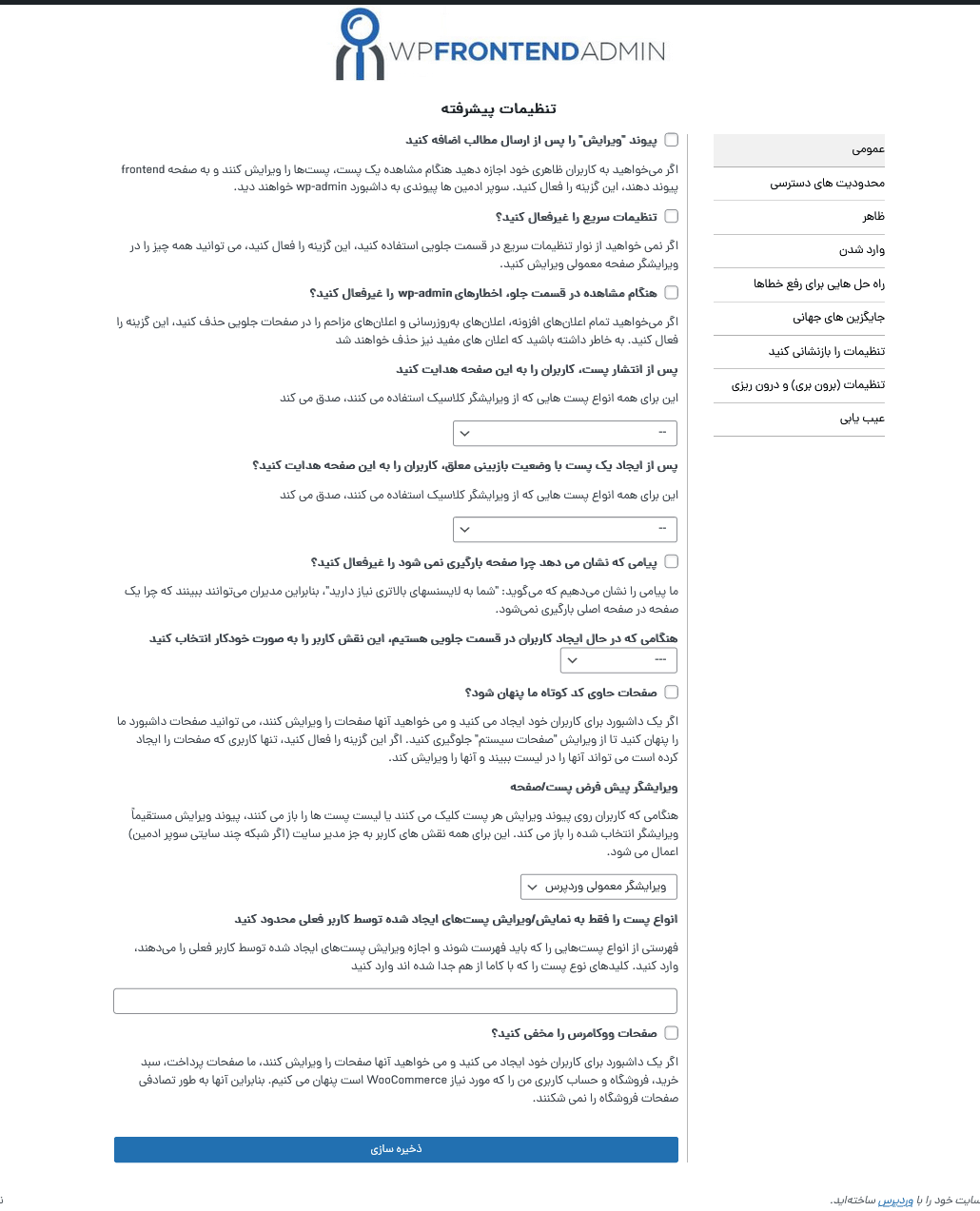 WPFRONTENDADMIN

تنظیمات پیشرفته

عمومی
محدودیت های دسترسی
ظاهر
وارد شدن
راه حل هایی برای رفع خطاها
جایگزین های جهانی
تنظیمات را بازنشانی کنید
تنظیمات (برون بری) و درون ریزی
عیب یابی

پیوند "ویرایش" را پس از ارسال مطالب اضافه کنید

اگر می‌خواهید به کاربران ظاهری خود اجازه دهید هنگام مشاهده یک پست، پست‌ها را ویرایش کنند و به صفحه frontend پیوند دهند، این گزینه را فعال کنید. سوپر ادمین ها پیوندی به داشبورد wp-admin خواهند دید.

تنظیمات سریع را غیرفعال کنید؟

اگر نمی خواهید از نوار تنظیمات سریع در قسمت جلویی استفاده کنید، این گزینه را فعال کنید، می توانید همه چیز را در ویرایشگر صفحه معمولی ویرایش کنید.

هنگام مشاهده در قسمت جلو، اخطارهای wp-admin را غیرفعال کنید؟

اگر می‌خواهید تمام اعلان‌های افزونه، اعلان‌های به‌روزرسانی و اعلان‌های مزاحم را در صفحات جلویی حذف کنید، این گزینه را فعال کنید. به خاطر داشته باشید که اعلان های مفید نیز حذف خواهند شد

پس از انتشار پست، کاربران را به این صفحه هدایت کنید

این برای همه انواع پست هایی که از ویرایشگر کلاسیک استفاده می کنند، صدق می کند

--

پس از ایجاد یک پست با وضعیت بازبینی معلق، کاربران را به این صفحه هدایت کنید؟

این برای همه انواع پست هایی که از ویرایشگر کلاسیک استفاده می کنند، صدق می کند

--

پیامی که نشان می دهد چرا صفحه بارگیری نمی شود را غیرفعال کنید؟

ما پیامی را نشان می‌دهیم که می‌گوید: "شما به لایسنسهای بالاتری نیاز دارید"، بنابراین مدیران می‌توانند ببینند که چرا یک صفحه در صفحه اصلی بارگیری نمی‌شود.

هنگامی که در حال ایجاد کاربران در قسمت جلویی هستیم، این نقش کاربر را به صورت خودکار انتخاب کنید

---

صفحات حاوی کد کوتاه ما پنهان شود؟

اگر یک داشبورد برای کاربران خود ایجاد می کنید و می خواهید آنها صفحات را ویرایش کنند، می توانید صفحات داشبورد ما را پنهان کنید تا از ویرایش "صفحات سیستم" جلوگیری کنید. اگر این گزینه را فعال کنید، تنها کاربری که صفحات را ایجاد کرده است می تواند آنها را در لیست ببیند و آنها را ویرایش کند.

ویرایشگر پیش فرض پست/صفحه

هنگامی که کاربران روی پیوند ویرایش هر پست کلیک می کنند یا لیست پست ها را باز می کنند، پیوند ویرایش مستقیماً ویرایشگر انتخاب شده را باز می کند. این برای همه نقش های کاربر به جز مدیر سایت (اگر شبکه چند سایتی سوپر ادمین) اعمال می شود.

ویرایشگر معمولی وردپرس

انواع پست را فقط به نمایش/ویرایش پست‌های ایجاد شده توسط کاربر فعلی محدود کنید

فهرستی از انواع پست‌هایی را که باید فهرست شوند و اجازه ویرایش پست‌های ایجاد شده توسط کاربر فعلی را می‌دهند، وارد کنید. کلیدهای نوع پست را که با کاما از هم جدا شده اند وارد کنید

صفحات ووکامرس را مخفی کنید؟

اگر یک داشبورد برای کاربران خود ایجاد می کنید و می خواهید آنها صفحات را ویرایش کنند، ما صفحات پرداخت، سبد خرید، فروشگاه و حساب کاربری من را که مورد نیاز WooCommerce است پنهان می کنیم. بنابراین آنها به طور تصادفی صفحات فروشگاه را نمی شکنند.

ذخیره سازی

سایت خود را با وردپرس ساخته‌اید.